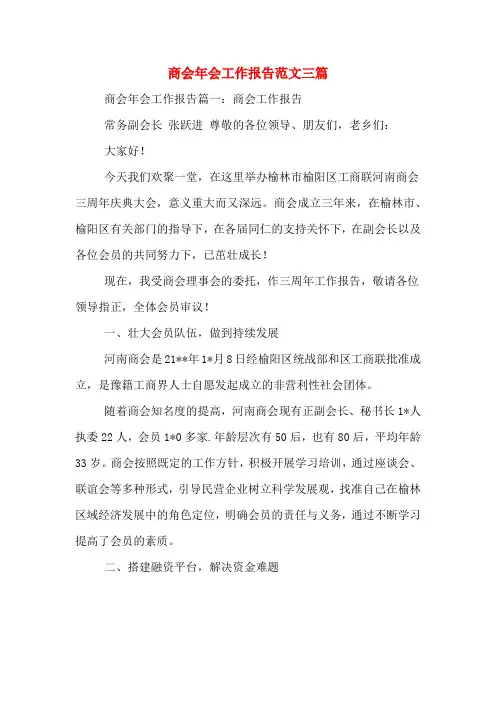 商会年会工作报告范文三篇

商会年会工作报告篇一：商会工作报告

常务副会长 张跃进 尊敬的各位领导、朋友们，老乡们：

大家好！

今天我们欢聚一堂，在这里举办榆林市榆阳区工商联河南商会三周年庆典大会，意义重大而又深远。商会成立三年来，在榆林市、榆阳区有关部门的指导下，在各届同仁的支持关怀下，在副会长以及各位会员的共同努力下，已茁壮成长！

现在，我受商会理事会的委托，作三周年工作报告，敬请各位领导指正，全体会员审议！

一、壮大会员队伍，做到持续发展

河南商会是21**年1*月8日经榆阳区统战部和区工商联批准成立，是豫籍工商界人士自愿发起成立的非营利性社会团体。

随着商会知名度的提高，河南商会现有正副会长、秘书长1*人执委22人，会员1*0多家.年龄层次有50后，也有80后，平均年龄33岁。商会按照既定的工作方针，积极开展学习培训，通过座谈会、联谊会等多种形式，引导民营企业树立科学发展观，找准自己在榆林区域经济发展中的角色定位，明确会员的责任与义务，通过不断学习提高了会员的素质。

二、搭建融资平台，解决资金难题